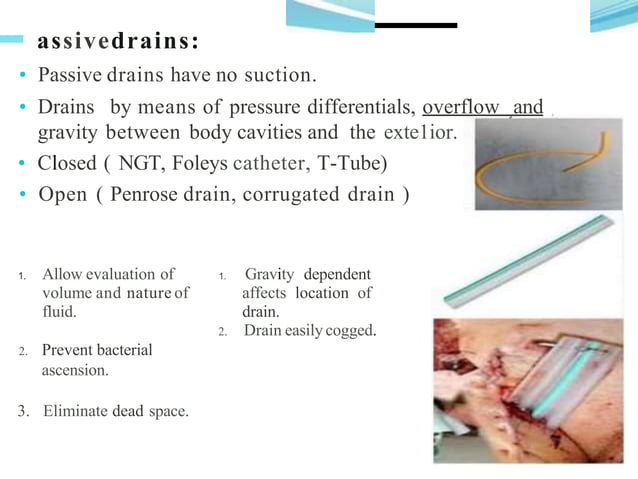 assivedrains:

• Passive drains have no suction.

• Drains by means of pressure differentials, overflow ,and gravity between body cavities and the exte1ior.

• Closed ( NGT, Foleys catheter, T-Tube)

• Open ( Penrose drain, corrugated drain )

1. Allow evaluation of volume and nature of fluid.

2. Prevent bacterial ascension.

3. Eliminate dead space.

1. Gravity dependent affects location of drain.

2. Drain easily cogged.